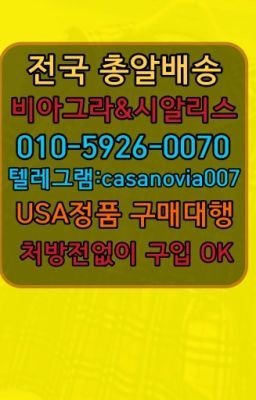 전국 총알배송
비아그라&시알리스
010-5926-0070
텔레그램:casanovia007
USA정품 구매대행
처방전없이 구입 OK